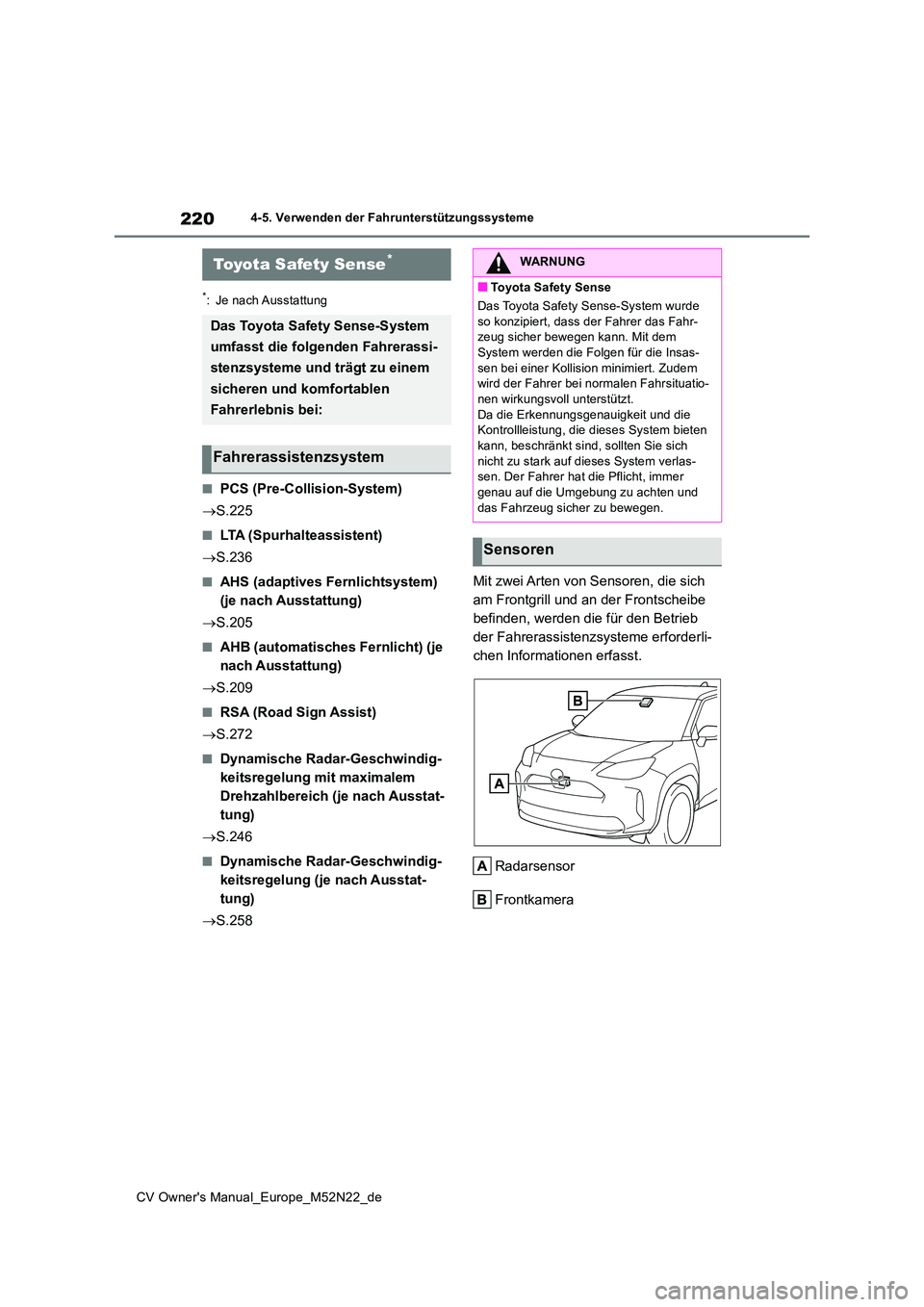 220

4-5. Verwenden der Fahrunterstützungssysteme

Toyota Safety Sense*

*: Je nach Ausstattung

Das Toyota Safety Sense-System umfasst die folgenden Fahrerassistenzsysteme und trägt zu einem sicheren und komfortablen Fahrerlebnis bei:

Fahrerassistenzsystem

■ PCS (Pre-Collision-System)

→S.225

■ LTA (Spurhalteassistent)

→S.236

■ AHS (adaptives Fernlichtsystem) (je nach Ausstattung)

→S.205

■ AHB (automatisches Fernlicht) (je nach Ausstattung)

→S.209

■ RSA (Road Sign Assist)

→S.272

■ Dynamische Radar-Geschwindigkeitsregelung mit maximalem Drehzahlbereich (je nach Ausstattung)

→S.246

■ Dynamische Radar-Geschwindigkeitsregelung (je nach Ausstattung)

→S.258

WARNUNG

■ Toyota Safety Sense

Das Toyota Safety Sense-System wurde so konzipiert, dass der Fahrer das Fahrzeug sicher bewegen kann. Mit dem System werden die Folgen für die Insassen bei einer Kollision minimiert. Zudem wird der Fahrer bei normalen Fahrsituationen wirkungsvoll unterstützt.
Da die Erkennungsgenauigkeit und die Kontrollleistung, die dieses System bieten kann, beschränkt sind, sollten Sie sich nicht zu stark auf dieses System verlassen. Der Fahrer hat die Pflicht, immer genau auf die Umgebung zu achten und das Fahrzeug sicher zu bewegen.

Sensoren

Mit zwei Arten von Sensoren, die sich am Frontgrill und an der Frontscheibe befinden, werden die für den Betrieb der Fahrerassistenzsysteme erforderlichen Informationen erfasst.

B

A

A Radarsensor

B Frontkamera

CV Owner's Manual_Europe_M52N22_de

carmanualsonline.info